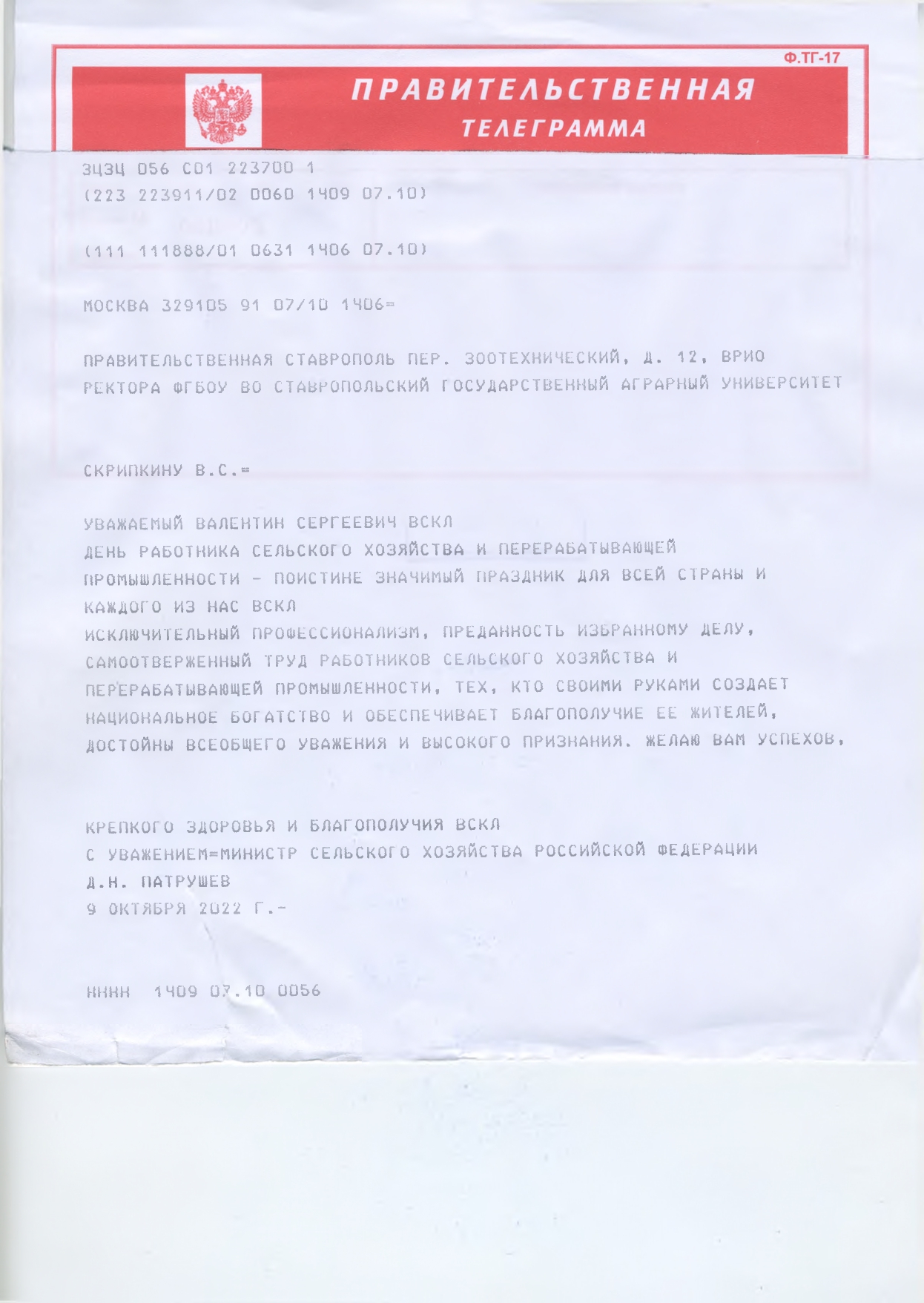 Ф.ТГ-17

ПРАВИТЕЛЬСТВЕННАЯ
ТЕЛЕГРАММА

ЗЦЗЦ 056 С01 223700 1
(223 223911/02 0060 1409 07.10)

(111 111888/01 0631 1406 07.10)

МОСКВА 329105 91 07/10 1406=

ПРАВИТЕЛЬСТВЕННАЯ СТАВРОПОЛЬ ПЕР. ЗООТЕХНИЧЕСКИЙ, Д. 12, ВРИО РЕКТОРА ФГБОУ ВО СТАВРОПОЛЬСКИЙ ГОСУДАРСТВЕННЫЙ АГРАРНЫЙ УНИВЕРСИТЕТ

СКРИПКИНУ В.С.=

УВАЖАЕМЫЙ ВАЛЕНТИН СЕРГЕЕВИЧ ВСКЛ
ДЕНЬ РАБОТНИКА СЕЛЬСКОГО ХОЗЯЙСТВА И ПЕРЕРАБАТЫВАЮЩЕЙ ПРОМЫШЛЕННОСТИ - ПОИСТИНЕ ЗНАЧИМЫЙ ПРАЗДНИК ДЛЯ ВСЕЙ СТРАНЫ И КАЖДОГО ИЗ НАС ВСКЛ
ИСКЛЮЧИТЕЛЬНЫЙ ПРОФЕССИОНАЛИЗМ, ПРЕДАННОСТЬ ИЗБРАННОМУ ДЕЛУ, САМООТВЕРЖЕННЫЙ ТРУД РАБОТНИКОВ СЕЛЬСКОГО ХОЗЯЙСТВА И ПЕРЕРАБАТЫВАЮЩЕЙ ПРОМЫШЛЕННОСТИ, ТЕХ, КТО СВОИМИ РУКАМИ СОЗДАЕТ НАЦИОНАЛЬНОЕ БОГАТСТВО И ОБЕСПЕЧИВАЕТ БЛАГОПОЛУЧИЕ ЕЕ ЖИТЕЛЕЙ, ДОСТОЙНЫ ВСЕОБЩЕГО УВАЖЕНИЯ И ВЫСОКОГО ПРИЗНАНИЯ. ЖЕЛАЮ ВАМ УСПЕХОВ,

КРЕПКОГО ЗДОРОВЬЯ И БЛАГОПОЛУЧИЯ ВСКЛ
С УВАЖЕНИЕМ=МИНИСТР СЕЛЬСКОГО ХОЗЯЙСТВА РОССИЙСКОЙ ФЕДЕРАЦИИ
Д.Н. ПАТРУШЕВ
9 ОКТЯБРЯ 2022 Г.-

НННН 1409 07.10 0056